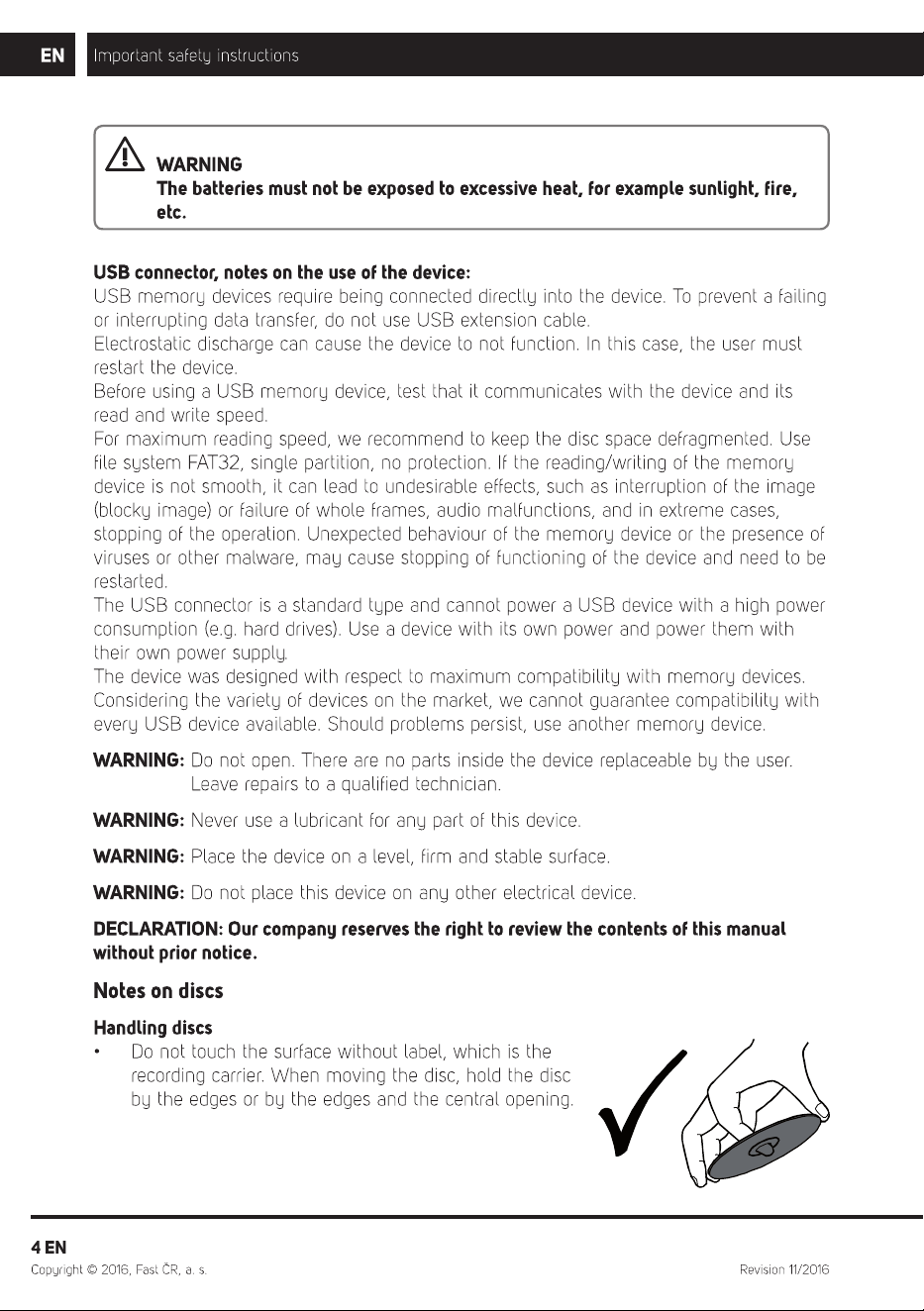 EN Important safety instructions

WARNING
The batteries must not be exposed to excessive heat, for example sunlight, fire, etc.

USB connector, notes on the use of the device:
USB memory devices require being connected directly into the device. To prevent a failing or interrupting data transfer, do not use USB extension cable.
Electrostatic discharge can cause the device to not function. In this case, the user must restart the device.
Before using a USB memory device, test that it communicates with the device and its read and write speed.
For maximum reading speed, we recommend to keep the disc space defragmented. Use file system FAT32, single partition, no protection. If the reading/writing of the memory device is not smooth, it can lead to undesirable effects, such as interruption of the image (blocky image) or failure of whole frames, audio malfunctions, and in extreme cases, stopping of the operation. Unexpected behaviour of the memory device or the presence of viruses or other malware, may cause stopping of functioning of the device and need to be restarted.
The USB connector is a standard type and cannot power a USB device with a high power consumption (e.g. hard drives). Use a device with its own power and power them with their own power supply.
The device was designed with respect to maximum compatibility with memory devices. Considering the variety of devices on the market, we cannot guarantee compatibility with every USB device available. Should problems persist, use another memory device.

WARNING: Do not open. There are no parts inside the device replaceable by the user. Leave repairs to a qualified technician.

WARNING: Never use a lubricant for any part of this device.

WARNING: Place the device on a level, firm and stable surface.

WARNING: Do not place this device on any other electrical device.

DECLARATION: Our company reserves the right to review the contents of this manual without prior notice.

Notes on discs

Handling discs
• Do not touch the surface without label, which is the recording carrier. When moving the disc, hold the disc by the edges or by the edges and the central opening.

4 EN
Copyright © 2016, Fast ČR, a. s.
Revision 11/2016